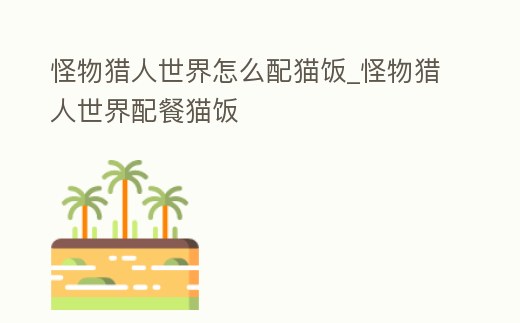 怪物猎人世界怎么配猫饭_怪物猎人世界配餐猫饭